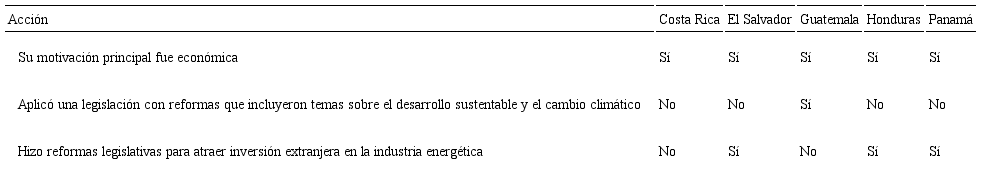 | Acción | Costa Rica | El Salvador | Guatemala | Honduras | Panamá |
|---|---|---|---|---|---|
| Su motivación principal fue económica | Sí | Sí | Sí | Sí | Sí |
| Aplicó una legislación con reformas que incluyeron temas sobre el desarrollo sustentable y el cambio climático | No | No | Sí | No | No |
| Hizo reformas legislativas para atraer inversión extranjera en la industria energética | No | Sí | No | Sí | Sí |